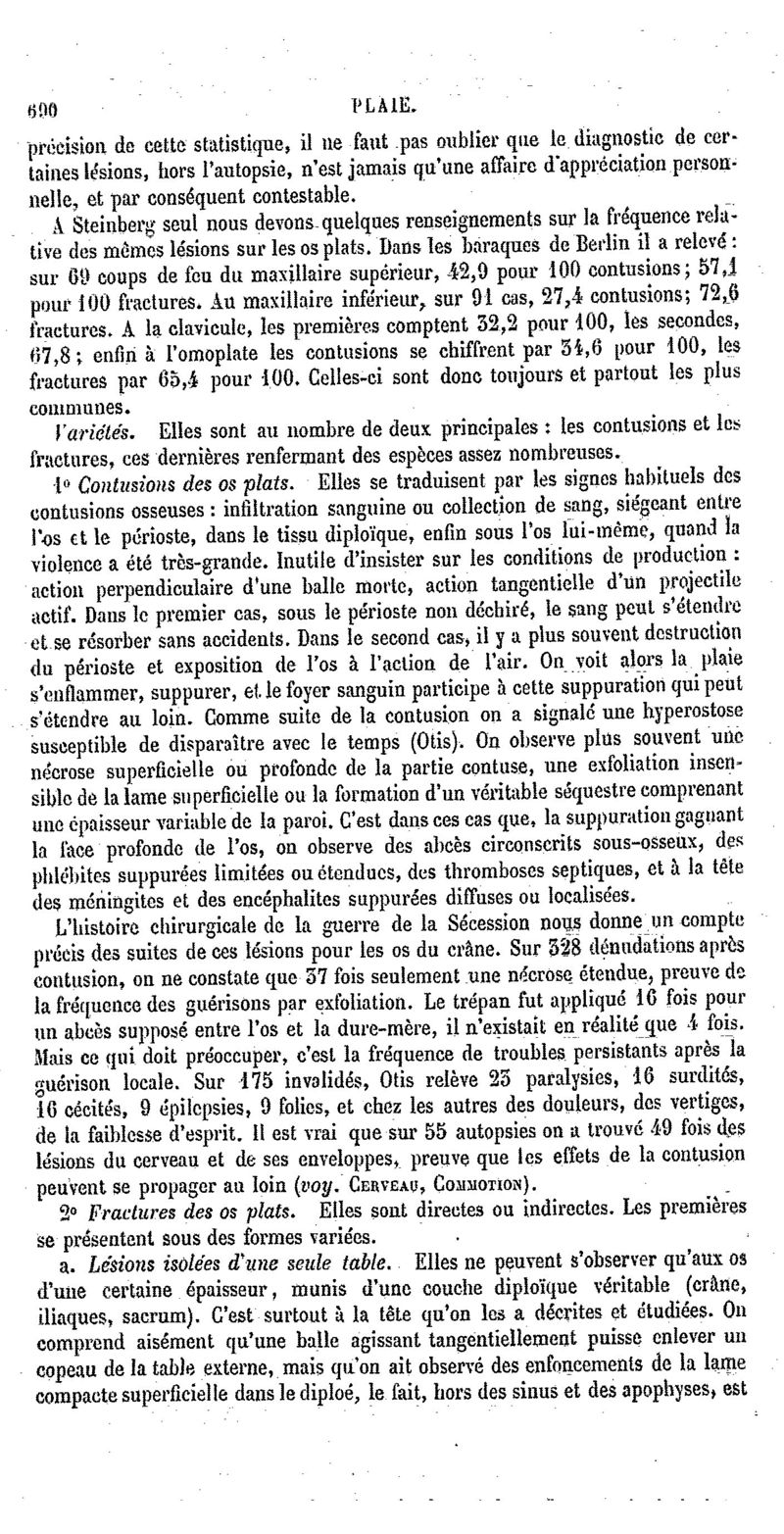 690 PLAIE.

précision de cette statistique, il ne faut pas oublier que le diagnostic de certaines lésions, hors l'autopsie, n'est jamais qu'une affaire d'appréciation personnelle, et par conséquent contestable.

A Steinberg seul nous devons quelques renseignements sur la fréquence relative des mêmes lésions sur les os plats. Dans les baraques de Berlin il a relevé : sur 69 coups de feu du maxillaire supérieur, 42,9 pour 100 contusions; 57,1 pour 100 fractures. Au maxillaire inférieur, sur 91 cas, 27,4 contusions; 72,6 fractures. A la clavicule, les premières comptent 32,2 pour 100, les secondes, 67,8; enfin à l'omoplate les contusions se chiffrent par 34,6 pour 100, les fractures par 65,4 pour 100. Celles-ci sont donc toujours et partout les plus communes.

Variétés. Elles sont au nombre de deux principales : les contusions et les fractures, ces dernières renfermant des espèces assez nombreuses.

1° Contusions des os plats. Elles se traduisent par les signes habituels des contusions osseuses : infiltration sanguine ou collection de sang, siégeant entre l'os et le périoste, dans le tissu diploïque, enfin sous l'os lui-même, quand la violence a été très-grande. Inutile d'insister sur les conditions de production : action perpendiculaire d'une balle morte, action tangentielle d'un projectile actif. Dans le premier cas, sous le périoste non déchiré, le sang peut s'étendre et se résorber sans accidents. Dans le second cas, il y a plus souvent destruction du périoste et exposition de l'os à l'action de l'air. On voit alors la plaie s'enflammer, suppurer, et le foyer sanguin participe à cette suppuration qui peut s'étendre au loin. Comme suite de la contusion on a signalé une hyperostose susceptible de disparaître avec le temps (Otis). On observe plus souvent une nécrose superficielle ou profonde de la partie contuse, une exfoliation insensible de la lame superficielle ou la formation d'un véritable séquestre comprenant une épaisseur variable de la paroi. C'est dans ces cas que, la suppuration gagnant la face profonde de l'os, on observe des abcès circonscrits sous-osseux, des phlébites suppurées limitées ou étendues, des thromboses septiques, et à la tête des méningites et des encéphalites suppurées diffuses ou localisées.

L'histoire chirurgicale de la guerre de la Sécession nous donne un compte précis des suites de ces lésions pour les os du crâne. Sur 328 dénudations après contusion, on ne constate que 37 fois seulement une nécrose étendue, preuve de la fréquence des guérisons par exfoliation. Le trépan fut appliqué 16 fois pour un abcès supposé entre l'os et la dure-mère, il n'existait en réalité que 4 fois. Mais ce qui doit préoccuper, c'est la fréquence de troubles persistants après la guérison locale. Sur 175 invalidés, Otis relève 23 paralysies, 16 surdités, 16 cécités, 9 épilepsies, 9 folies, et chez les autres des douleurs, des vertiges, de la faiblesse d'esprit. Il est vrai que sur 55 autopsies on a trouvé 49 fois des lésions du cerveau et de ses enveloppes, preuve que les effets de la contusion peuvent se propager au loin (voy. Cerveau, Commotion).

2° Fractures des os plats. Elles sont directes ou indirectes. Les premières se présentent sous des formes variées.

a. Lésions isolées d'une seule table. Elles ne peuvent s'observer qu'aux os d'une certaine épaisseur, munis d'une couche diploïque véritable (crâne, iliaques, sacrum). C'est surtout à la tête qu'on les a décrites et étudiées. On comprend aisément qu'une balle agissant tangentiellement puisse enlever un copeau de la table externe, mais qu'on ait observé des enfoncements de la lame compacte superficielle dans le diploé, le fait, hors des sinus et des apophyses, est